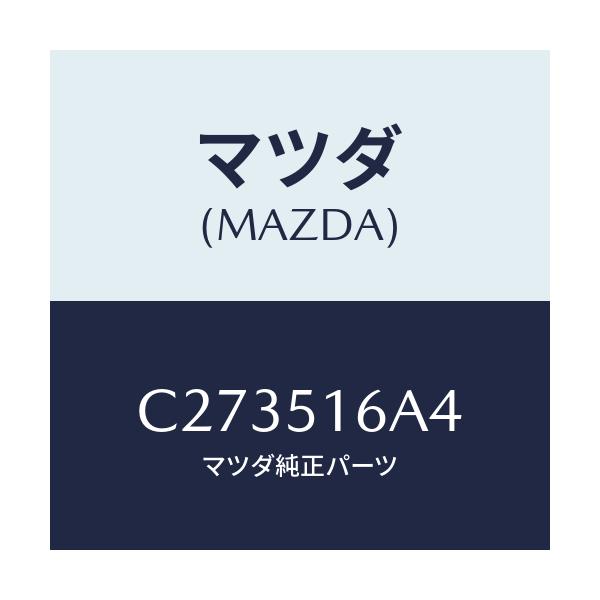 マツダ
(MAZDA)

C273516A4
マツダ純正パーツ